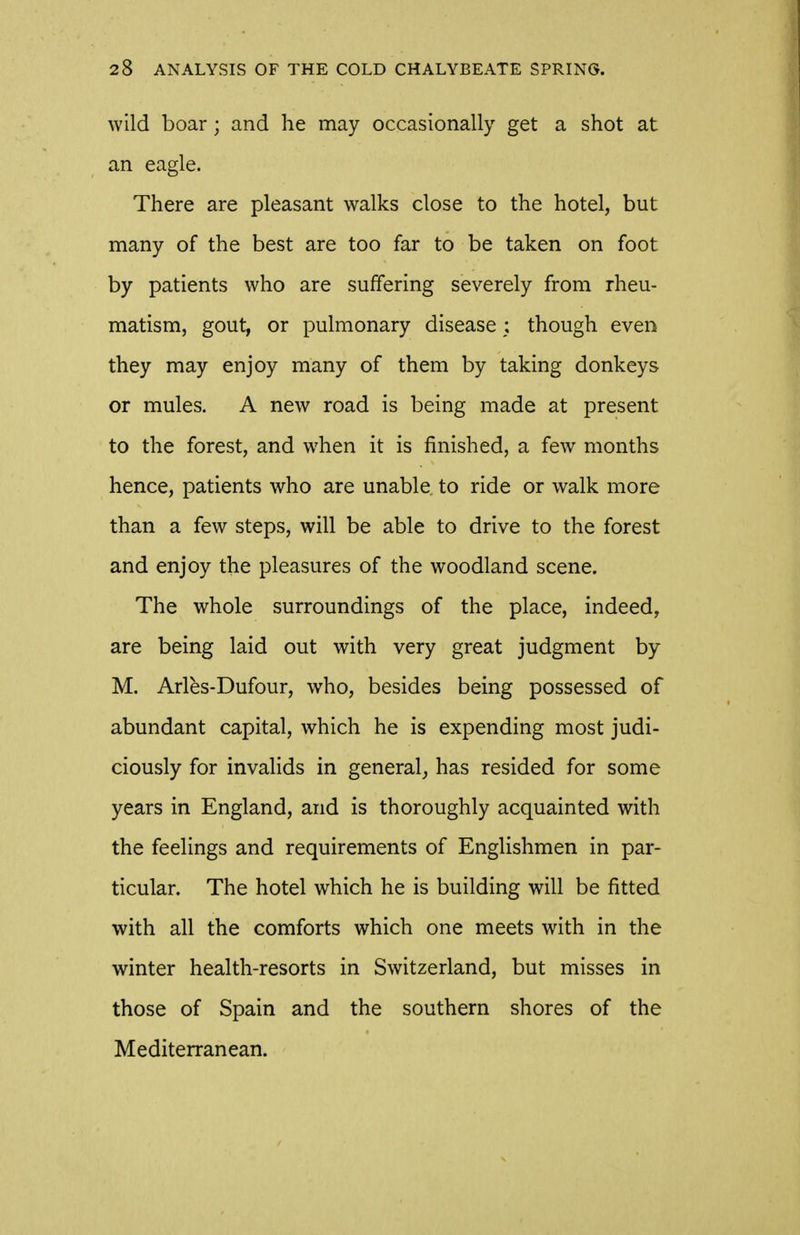 28 ANALYSIS OF THE COLD CHALYBEATE SPRING.

wild boar; and he may occasionally get a shot at an eagle.

There are pleasant walks close to the hotel, but many of the best are too far to be taken on foot by patients who are suffering severely from rheumatism, gout, or pulmonary disease; though even they may enjoy many of them by taking donkeys or mules. A new road is being made at present to the forest, and when it is finished, a few months hence, patients who are unable to ride or walk more than a few steps, will be able to drive to the forest and enjoy the pleasures of the woodland scene.

The whole surroundings of the place, indeed, are being laid out with very great judgment by M. Arlès-Dufour, who, besides being possessed of abundant capital, which he is expending most judiciously for invalids in general, has resided for some years in England, and is thoroughly acquainted with the feelings and requirements of Englishmen in particular. The hotel which he is building will be fitted with all the comforts which one meets with in the winter health-resorts in Switzerland, but misses in those of Spain and the southern shores of the Mediterranean.